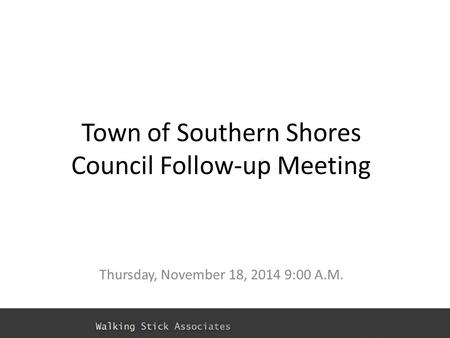 Town of Southern Shores
Council Follow-up Meeting

Thursday, November 18, 2014 9:00 A.M.

Walking Stick Associates